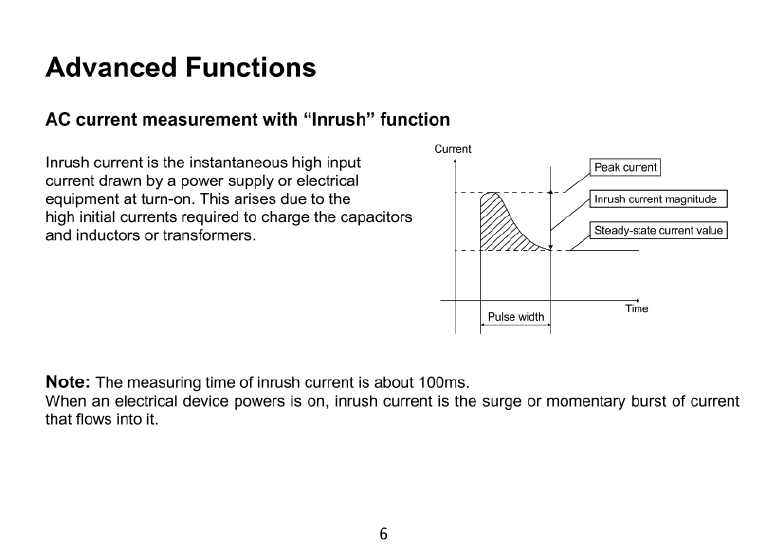 Advanced Functions

AC current measurement with “Inrush” function

Inrush current is the instantaneous high input current drawn by a power supply or electrical equipment at turn-on. This arises due to the high initial currents required to charge the capacitors and inductors or transformers.

Current
Peak curent
Inrush current magnitude
Steady-state current value
Pulse width
Time

Note: The measuring time of inrush current is about 100ms.
When an electrical device powers is on, inrush current is the surge or momentary burst of current that flows into it.

6